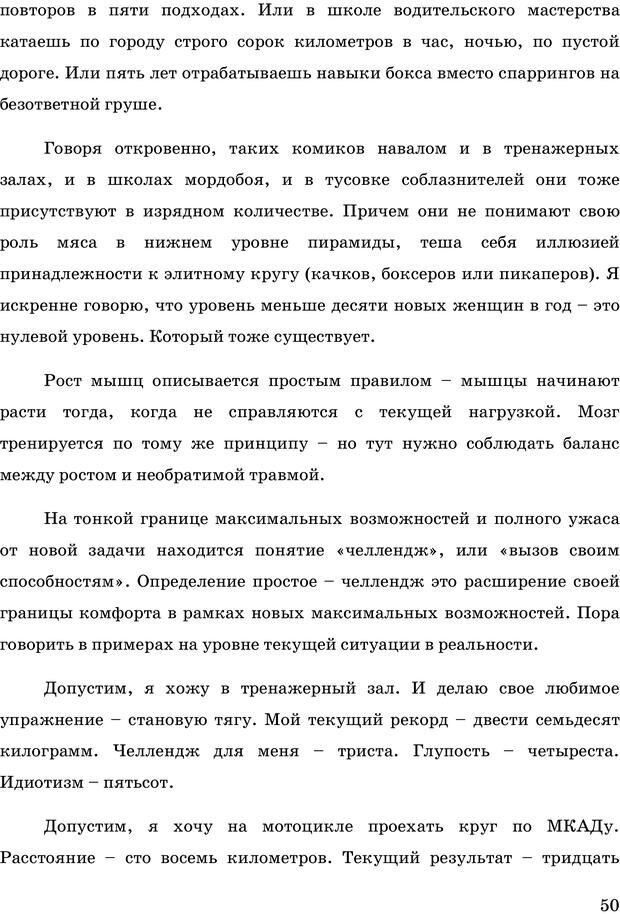 повторов в пяти подходах. Или в школе водительского мастерства катаешь по городу строго сорок километров в час, ночью, по пустой дороге. Или пять лет отрабатываешь навыки бокса вместо спаррингов на безответной груше.

Говоря откровенно, таких комиков навалом и в тренажерных залах, и в школах мордобоя, и в тусовке соблазнителей они тоже присутствуют в изрядном количестве. Причем они не понимают свою роль мяса в нижнем уровне пирамиды, теша себя иллюзией принадлежности к элитному кругу (качков, боксеров или пикаперов). Я искренне говорю, что уровень меньше десяти новых женщин в год – это нулевой уровень. Который тоже существует.

Рост мышц описывается простым правилом – мышцы начинают расти тогда, когда не справляются с текущей нагрузкой. Мозг тренируется по тому же принципу – но тут нужно соблюдать баланс между ростом и необратимой травмой.

На тонкой границе максимальных возможностей и полного ужаса от новой задачи находится понятие «челлендж», или «вызов своим способностям». Определение простое – челлендж это расширение своей границы комфорта в рамках новых максимальных возможностей. Пора говорить в примерах на уровне текущей ситуации в реальности.

Допустим, я хожу в тренажерный зал. И делаю свое любимое упражнение – становую тягу. Мой текущий рекорд – двести семьдесят килограмм. Челлендж для меня – триста. Глупость – четыреста. Идиотизм – пятьсот.

Допустим, я хочу на мотоцикле проехать круг по МКАДу. Расстояние – сто восемь километров. Текущий результат – тридцать

50